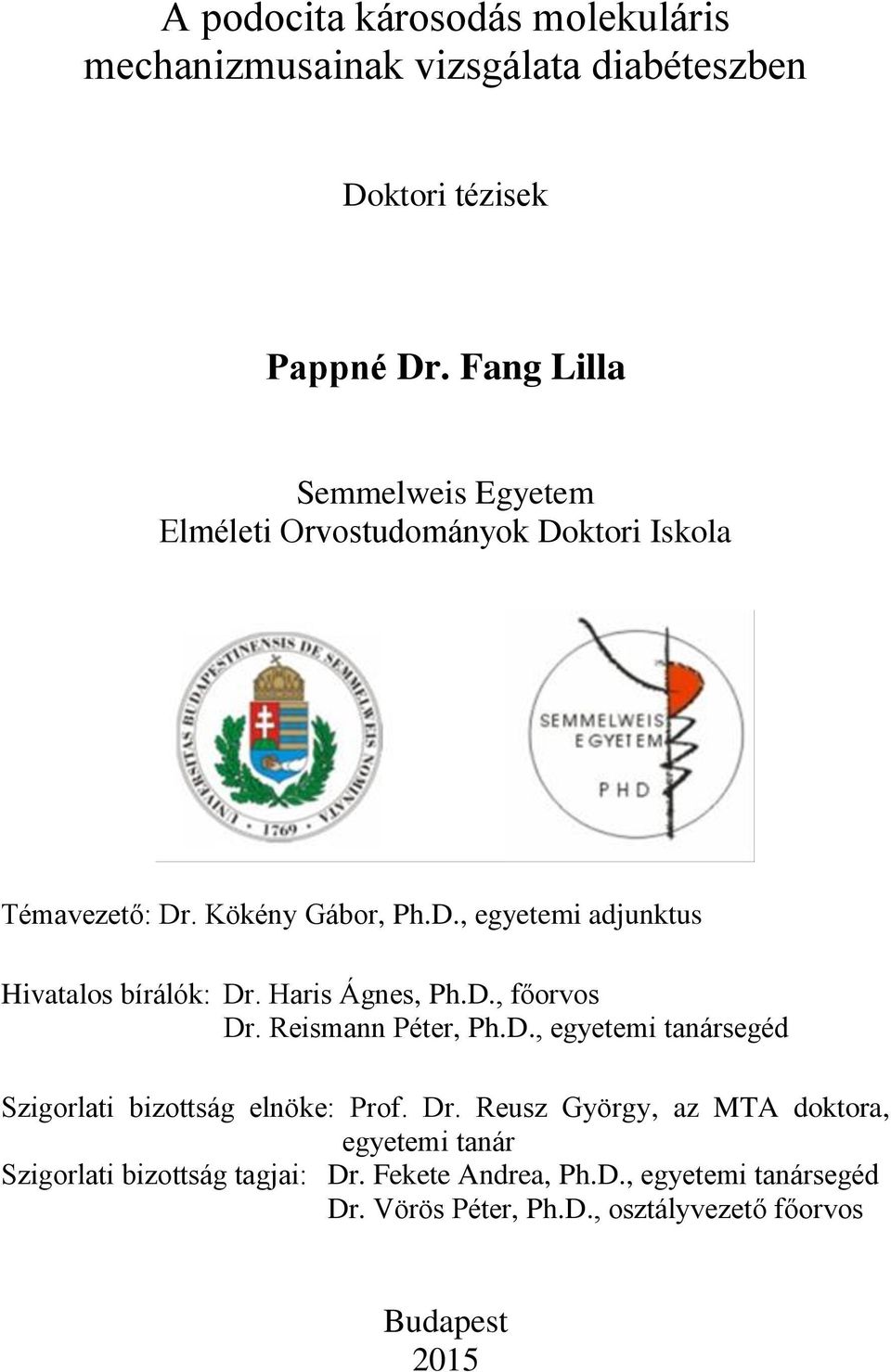 A podocita károsodás molekuláris mechanizmusainak vizsgálata diabéteszben

Doktori tézisek

Pappné Dr. Fang Lilla

Semmelweis Egyetem
Elméleti Orvostudományok Doktori Iskola

UNIVERSITAS BUDAPESTINENSIS DE SEMMELWEIS NOMINATA
1769

SEMMELWEIS EGYETEM
PHD

Témavezető: Dr. Kökény Gábor, Ph.D., egyetemi adjunktus

Hivatalos bírálók: Dr. Haris Ágnes, Ph.D., főorvos
Dr. Reismann Péter, Ph.D., egyetemi tanársegéd

Szigorlati bizottság elnöke: Prof. Dr. Reusz György, az MTA doktora, egyetemi tanár
Szigorlati bizottság tagjai: Dr. Fekete Andrea, Ph.D., egyetemi tanársegéd
Dr. Vörös Péter, Ph.D., osztályvezető főorvos

Budapest
2015